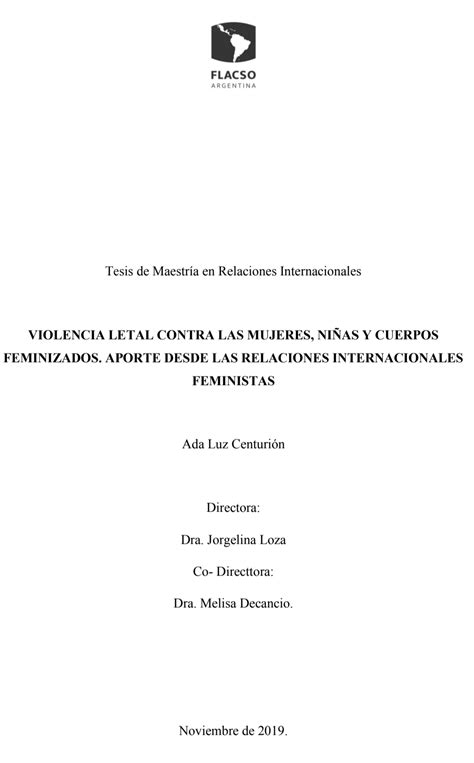 FLACSO
ARGENTINA

Tesis de Maestría en Relaciones Internacionales

VIOLENCIA LETAL CONTRA LAS MUJERES, NIÑAS Y CUERPOS FEMINIZADOS. APORTE DESDE LAS RELACIONES INTERNACIONALES FEMINISTAS

Ada Luz Centurión

Directora:

Dra. Jorgelina Loza

Co- Directtora:

Dra. Melisa Decancio.

Noviembre de 2019.